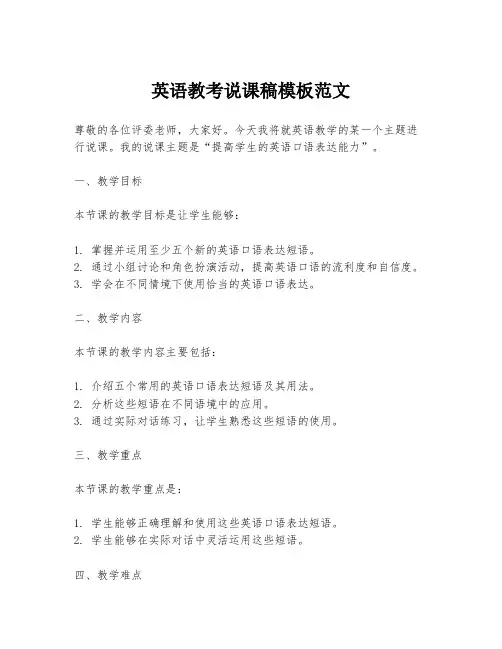 英语教考说课稿模板范文

尊敬的各位评委老师，大家好。今天我将就英语教学的某一个主题进行说课。我的说课主题是“提高学生的英语口语表达能力”。

一、教学目标

本节课的教学目标是让学生能够：

1. 掌握并运用至少五个新的英语口语表达短语。
2. 通过小组讨论和角色扮演活动，提高英语口语的流利度和自信度。
3. 学会在不同情境下使用恰当的英语口语表达。

二、教学内容

本节课的教学内容主要包括：

1. 介绍五个常用的英语口语表达短语及其用法。
2. 分析这些短语在不同语境中的应用。
3. 通过实际对话练习，让学生熟悉这些短语的使用。

三、教学重点

本节课的教学重点是：

1. 学生能够正确理解和使用这些英语口语表达短语。
2. 学生能够在实际对话中灵活运用这些短语。

四、教学难点